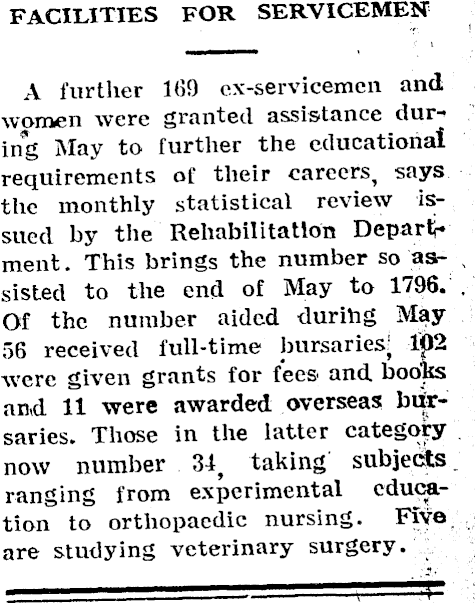 FACILITIES FOR SERVICEMEN

A further 169 ex-servicemen and women were granted assistance during May to further the educational requirements of their careers, says the monthly statistical review issued by the Rehabilitation Department. This brings the number so assisted to the end of May to 1796. Of the number aided during May 56 received full-time bursaries, 102 were given grants for fees and books and 11 were awarded overseas bursaries. Those in the latter category now number 34, taking subjects ranging from experimental education to orthopaedic nursing. Five are studying veterinary surgery.